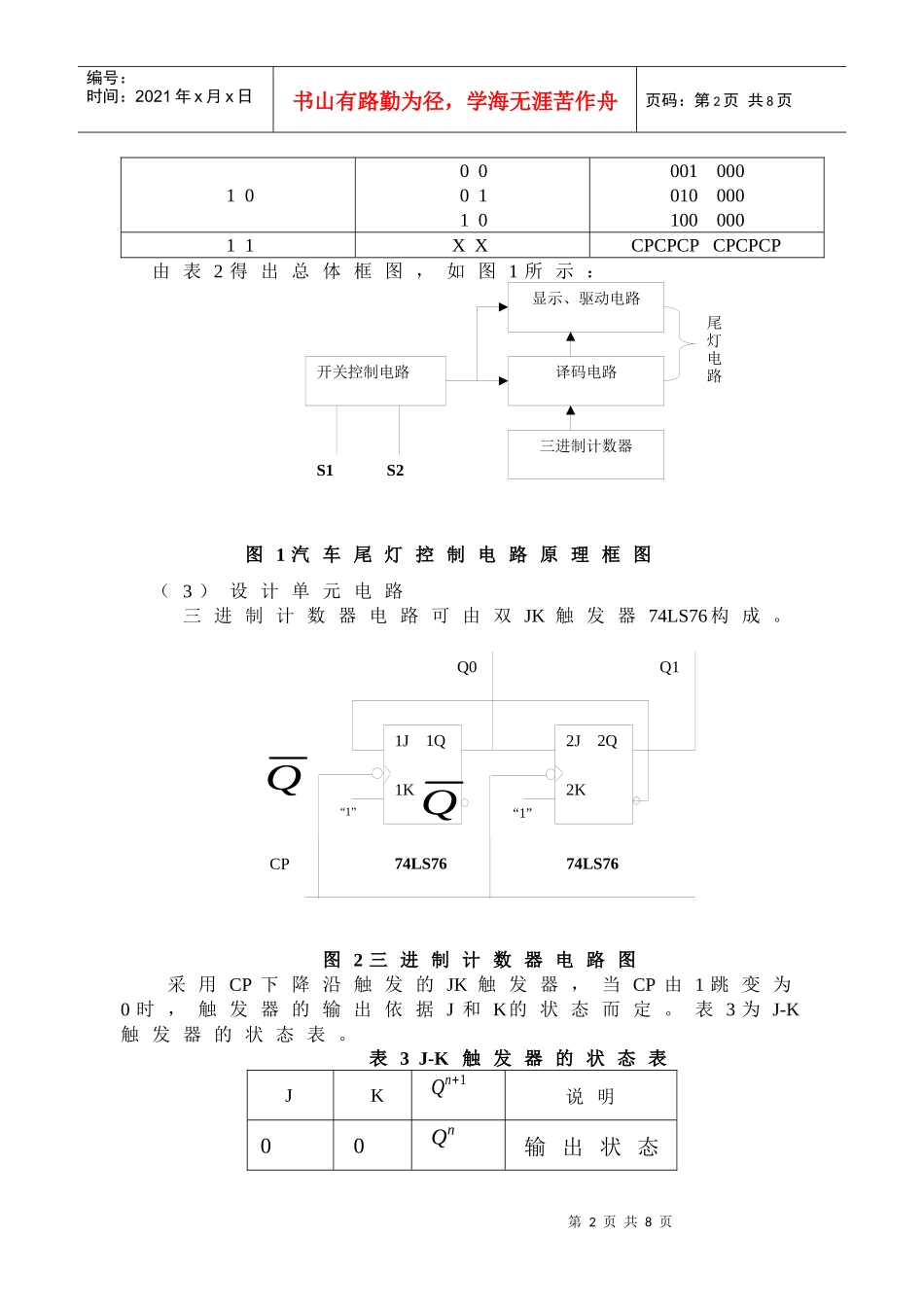 编号：
时间：2021 年 x 月 x 日

书山有路勤为径，学海无涯苦作舟

页码：第 2 页 共 8 页

| 1 0 | 0 0<br>0 1<br>1 0 | 001 000<br>010 000<br>100 000 |
|---|---|---|
| 1 1 | X X | CPCPCP CPCPCP |

由表 2 得出总体框图，如图 1 所示：

显示、驱动电路

尾灯电路

开关控制电路

译码电路

三进制计数器

S1

S2

图 1 汽车尾灯控制电路原理框图

（3）设计单元电路

三进制计数器电路可由双 JK 触发器 74LS76 构成。

Q0

Q1

1J 1Q

2J 2Q

$\overline{Q}$

1K

$\overline{Q}$

2K

“1”

“1”

CP

74LS76

74LS76

图 2 三进制计数器电路图

采用 CP 下降沿触发的 JK 触发器，当 CP 由 1 跳变为 0 时，触发器的输出依据 J 和 K 的状态而定。表 3 为 J-K 触发器的状态表。

表 3 J-K 触发器的状态表

| J | K | $Q^{n+1}$ | 说明 |
|---|---|---|---|
| 0 | 0 | $Q^n$ | 输出状态 |

第 2 页 共 8 页